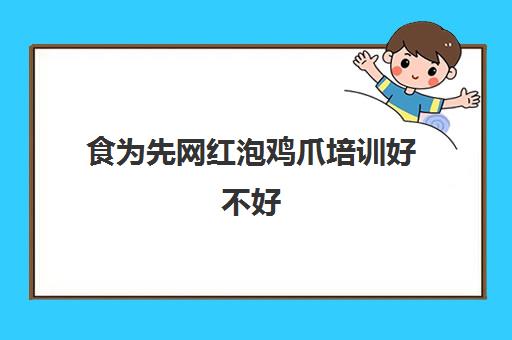 食为先网红泡鸡爪培训好不好